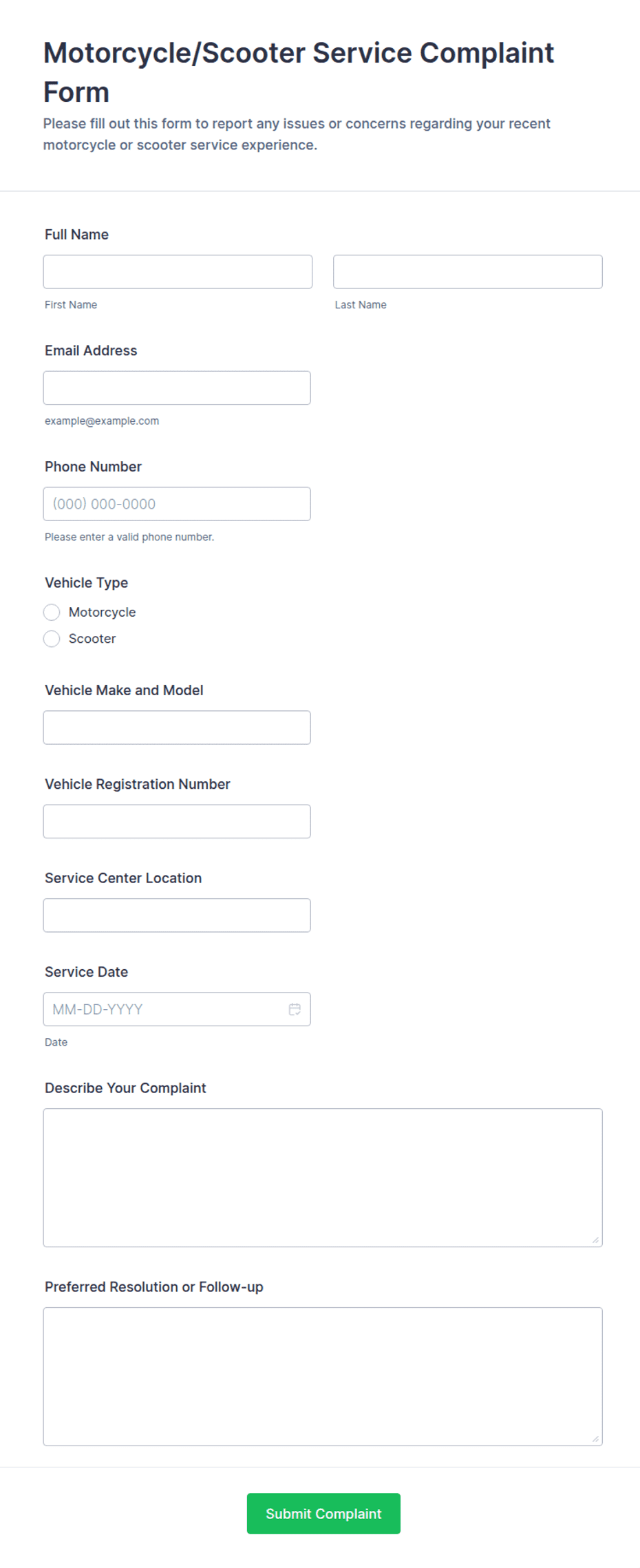 Motorcycle/Scooter Service Complaint Form

Please fill out this form to report any issues or concerns regarding your recent motorcycle or scooter service experience.

Full Name

First Name

Last Name

Email Address

example@example.com

Phone Number

(000) 000-0000

Please enter a valid phone number.

Vehicle Type

Motorcycle

Scooter

Vehicle Make and Model

Vehicle Registration Number

Service Center Location

Service Date

MM-DD-YYYY

Date

Describe Your Complaint

Preferred Resolution or Follow-up

Submit Complaint